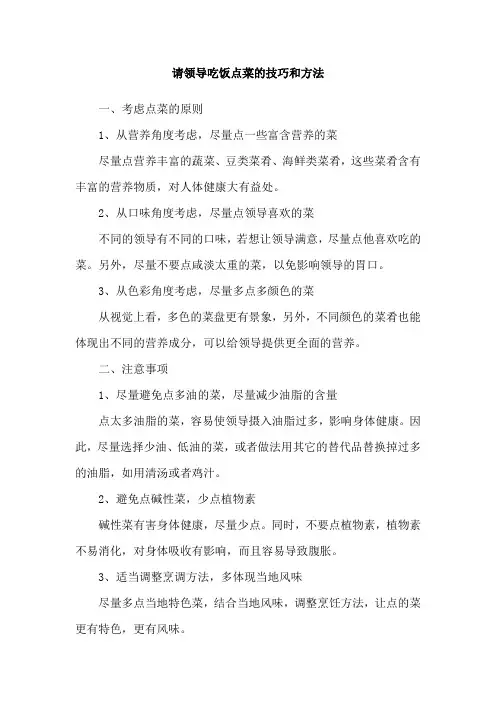 请领导吃饭点菜的技巧和方法

一、考虑点菜的原则

1、从营养角度考虑，尽量点一些富含营养的菜

尽量点营养丰富的蔬菜、豆类菜肴、海鲜类菜肴，这些菜肴含有丰富的营养物质，对人体健康大有益处。

2、从口味角度考虑，尽量点领导喜欢的菜

不同的领导有不同的口味，若想让领导满意，尽量点他喜欢吃的菜。另外，尽量不要点咸淡太重的菜，以免影响领导的胃口。

3、从色彩角度考虑，尽量多点多颜色的菜

从视觉上看，多色的菜盘更有景象，另外，不同颜色的菜肴也能体现出不同的营养成分，可以给领导提供更全面的营养。

二、注意事项

1、尽量避免点多油的菜，尽量减少油脂的含量

点太多油脂的菜，容易使领导摄入油脂过多，影响身体健康。因此，尽量选择少油、低油的菜，或者做法用其它的替代品替换掉过多的油脂，如用清汤或者鸡汁。

2、避免点碱性菜，少点植物素

碱性菜有害身体健康，尽量少点。同时，不要点植物素，植物素不易消化，对身体吸收有影响，而且容易导致腹胀。

3、适当调整烹调方法，多体现当地风味

尽量多点当地特色菜，结合当地风味，调整烹饪方法，让点的菜更有特色，更有风味。